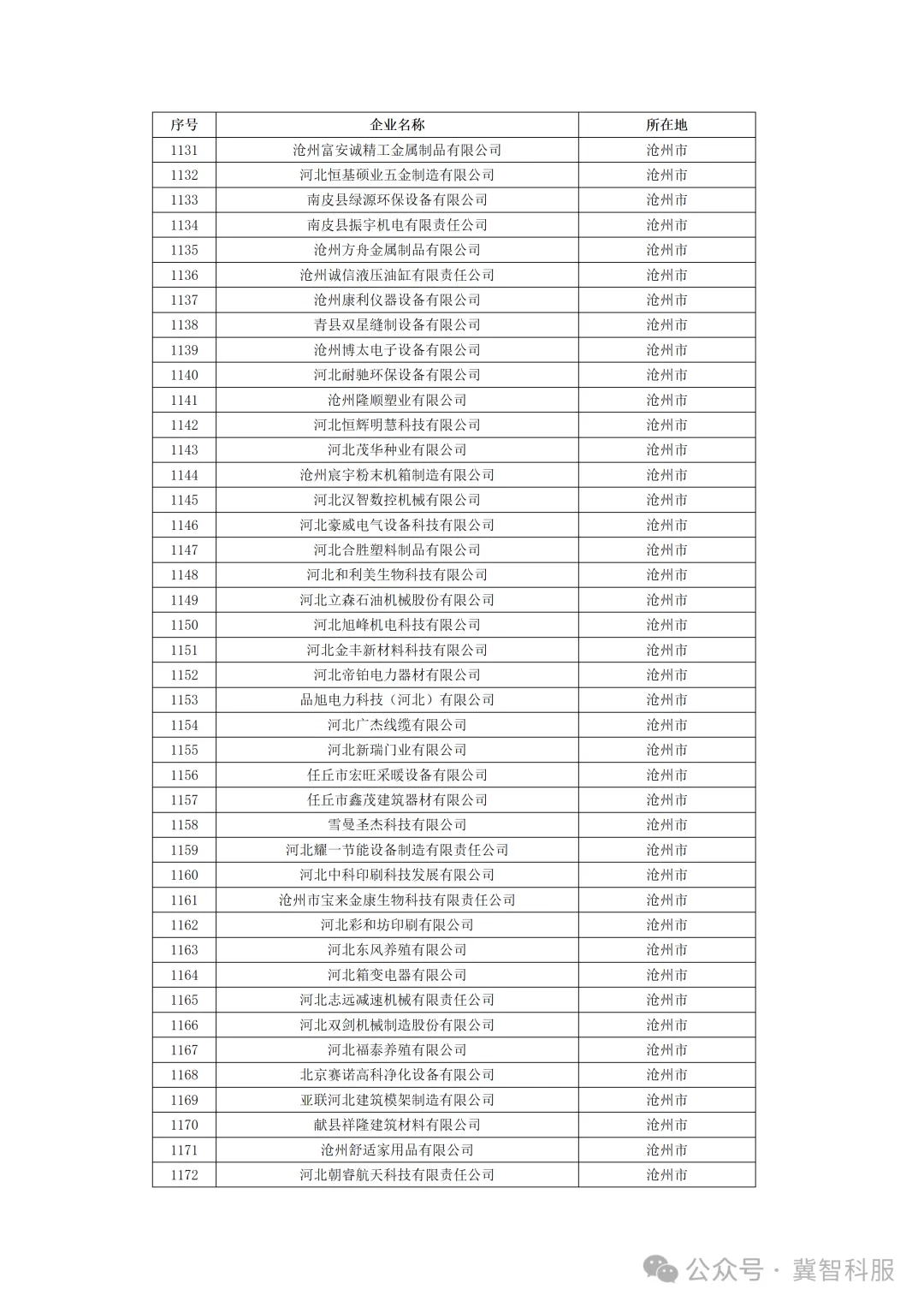 | 序号 | 企业名称 | 所在地 |
|---|---|---|
| 1131 | 沧州富安诚精工金属制品有限公司 | 沧州市 |
| 1132 | 河北恒基硕业五金制造有限公司 | 沧州市 |
| 1133 | 南皮县绿源环保设备有限公司 | 沧州市 |
| 1134 | 南皮县振宇机电有限责任公司 | 沧州市 |
| 1135 | 沧州方舟金属制品有限公司 | 沧州市 |
| 1136 | 沧州诚信液压油缸有限责任公司 | 沧州市 |
| 1137 | 沧州康利仪器设备有限公司 | 沧州市 |
| 1138 | 青县双星缝制设备有限公司 | 沧州市 |
| 1139 | 沧州博太电子设备有限公司 | 沧州市 |
| 1140 | 河北耐驰环保设备有限公司 | 沧州市 |
| 1141 | 沧州隆顺塑业有限公司 | 沧州市 |
| 1142 | 河北恒辉明慧科技有限公司 | 沧州市 |
| 1143 | 河北茂华种业有限公司 | 沧州市 |
| 1144 | 沧州宸宇粉末机箱制造有限公司 | 沧州市 |
| 1145 | 河北汉智数控机械有限公司 | 沧州市 |
| 1146 | 河北豪威电气设备科技有限公司 | 沧州市 |
| 1147 | 河北合胜塑料制品有限公司 | 沧州市 |
| 1148 | 河北和利美生物科技有限公司 | 沧州市 |
| 1149 | 河北立森石油机械股份有限公司 | 沧州市 |
| 1150 | 河北旭峰机电科技有限公司 | 沧州市 |
| 1151 | 河北金丰新材料科技有限公司 | 沧州市 |
| 1152 | 河北帝铂电力器材有限公司 | 沧州市 |
| 1153 | 品旭电力科技（河北）有限公司 | 沧州市 |
| 1154 | 河北广杰线缆有限公司 | 沧州市 |
| 1155 | 河北新瑞门业有限公司 | 沧州市 |
| 1156 | 任丘市宏旺采暖设备有限公司 | 沧州市 |
| 1157 | 任丘市鑫茂建筑器材有限公司 | 沧州市 |
| 1158 | 雪曼圣杰科技有限公司 | 沧州市 |
| 1159 | 河北耀一节能设备制造有限责任公司 | 沧州市 |
| 1160 | 河北中科印刷科技发展有限公司 | 沧州市 |
| 1161 | 沧州市宝来金康生物科技有限责任公司 | 沧州市 |
| 1162 | 河北彩和坊印刷有限公司 | 沧州市 |
| 1163 | 河北东风养殖有限公司 | 沧州市 |
| 1164 | 河北箱变电器有限公司 | 沧州市 |
| 1165 | 河北志远减速机械有限责任公司 | 沧州市 |
| 1166 | 河北双剑机械制造股份有限公司 | 沧州市 |
| 1167 | 河北福泰养殖有限公司 | 沧州市 |
| 1168 | 北京赛诺高科净化设备有限公司 | 沧州市 |
| 1169 | 亚联河北建筑模架制造有限公司 | 沧州市 |
| 1170 | 献县祥隆建筑材料有限公司 | 沧州市 |
| 1171 | 沧州舒适家用品有限公司 | 沧州市 |
| 1172 | 河北朝睿航天科技有限责任公司 | 沧州市 |

公众号 · 冀智科服